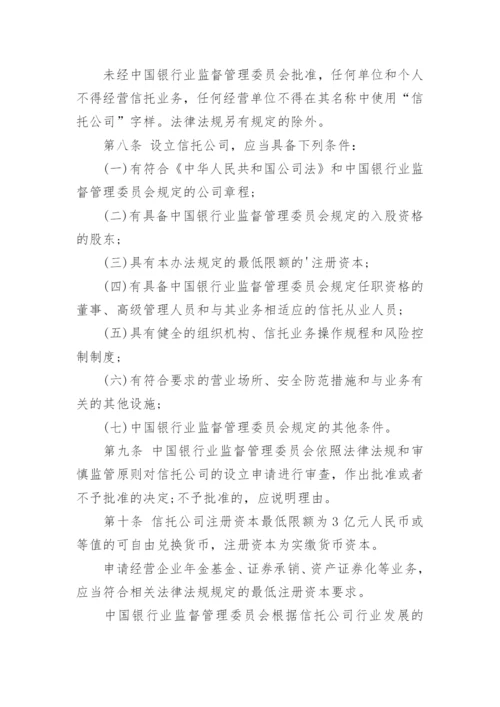 未经中国银行业监督管理委员会批准，任何单位和个人不得经营信托业务，任何经营单位不得在其名称中使用“信托公司”字样。法律法规另有规定的除外。

第八条 设立信托公司，应当具备下列条件：

(一)有符合《中华人民共和国公司法》和中国银行业监督管理委员会规定的公司章程；

(二)有具备中国银行业监督管理委员会规定的入股资格的股东；

(三)具有本办法规定的最低限额的'注册资本；

(四)有具备中国银行业监督管理委员会规定任职资格的董事、高级管理人员和与其业务相适应的信托从业人员；

(五)具有健全的组织机构、信托业务操作规程和风险控制制度；

(六)有符合要求的营业场所、安全防范措施和与业务有关的其他设施；

(七)中国银行业监督管理委员会规定的其他条件。

第九条 中国银行业监督管理委员会依照法律法规和审慎监管原则对信托公司的设立申请进行审查，作出批准或者不予批准的决定；不予批准的，应说明理由。

第十条 信托公司注册资本最低限额为 3 亿元人民币或等值的可自由兑换货币，注册资本为实缴货币资本。

申请经营企业年金基金、证券承销、资产证券化等业务，应当符合相关法律法规规定的最低注册资本要求。

中国银行业监督管理委员会根据信托公司行业发展的